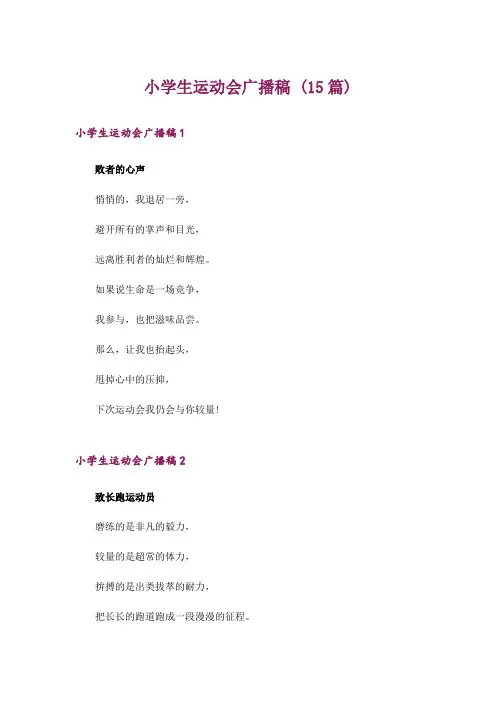 小学生运动会广播稿（15篇）

小学生运动会广播稿1

败者的心声

悄悄的，我退居一旁，

避开所有的掌声和目光，

远离胜利者的灿烂和辉煌。

如果说生命是一场竞争，

我参与，也把滋味品尝。

那么，让我也抬起头，

甩掉心中的压抑，

下次运动会我仍会与你较量！

小学生运动会广播稿2

致长跑运动员

磨练的是非凡的毅力，

较量的是超常的体力，

拚搏的是出类拔萃的耐力，

把长长的跑道跑成一段漫漫的征程。